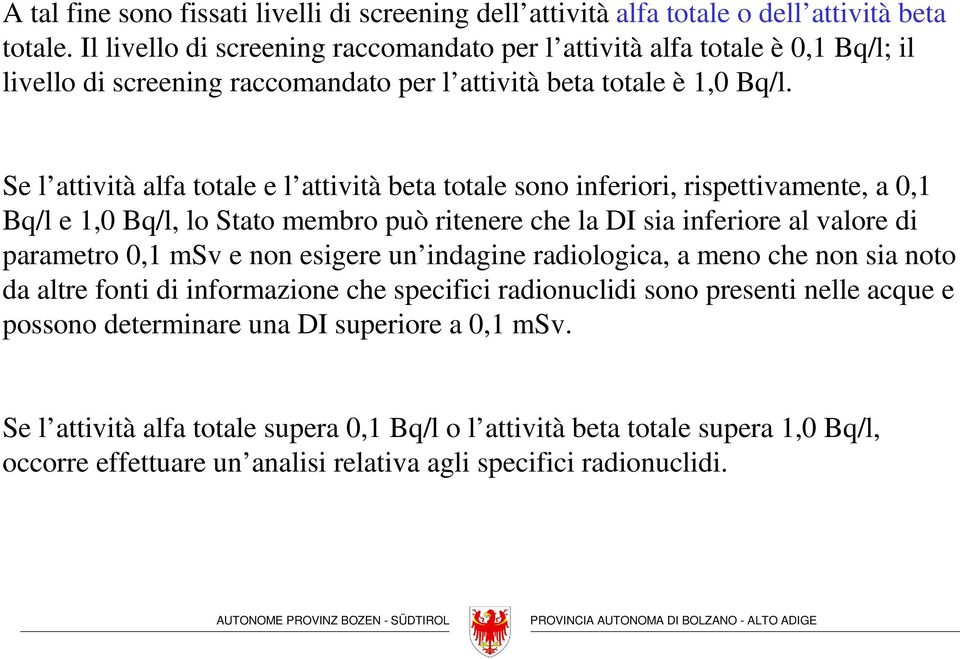 A tal fine sono fissati livelli di screening dell’attività alfa totale o dell’attività beta totale. Il livello di screening raccomandato per l’attività alfa totale è 0,1 Bq/l; il livello di screening raccomandato per l’attività beta totale è 1,0 Bq/l.

Se l’attività alfa totale e l’attività beta totale sono inferiori, rispettivamente, a 0,1 Bq/l e 1,0 Bq/l, lo Stato membro può ritenere che la DI sia inferiore al valore di parametro 0,1 mSv e non esigere un’indagine radiologica, a meno che non sia noto da altre fonti di informazione che specifici radionuclidi sono presenti nelle acque e possono determinare una DI superiore a 0,1 mSv.

Se l’attività alfa totale supera 0,1 Bq/l o l’attività beta totale supera 1,0 Bq/l, occorre effettuare un’analisi relativa agli specifici radionuclidi.

AUTONOME PROVINZ BOZEN - SÜDTIROL PROVINCIA AUTONOMA DI BOLZANO - ALTO ADIGE